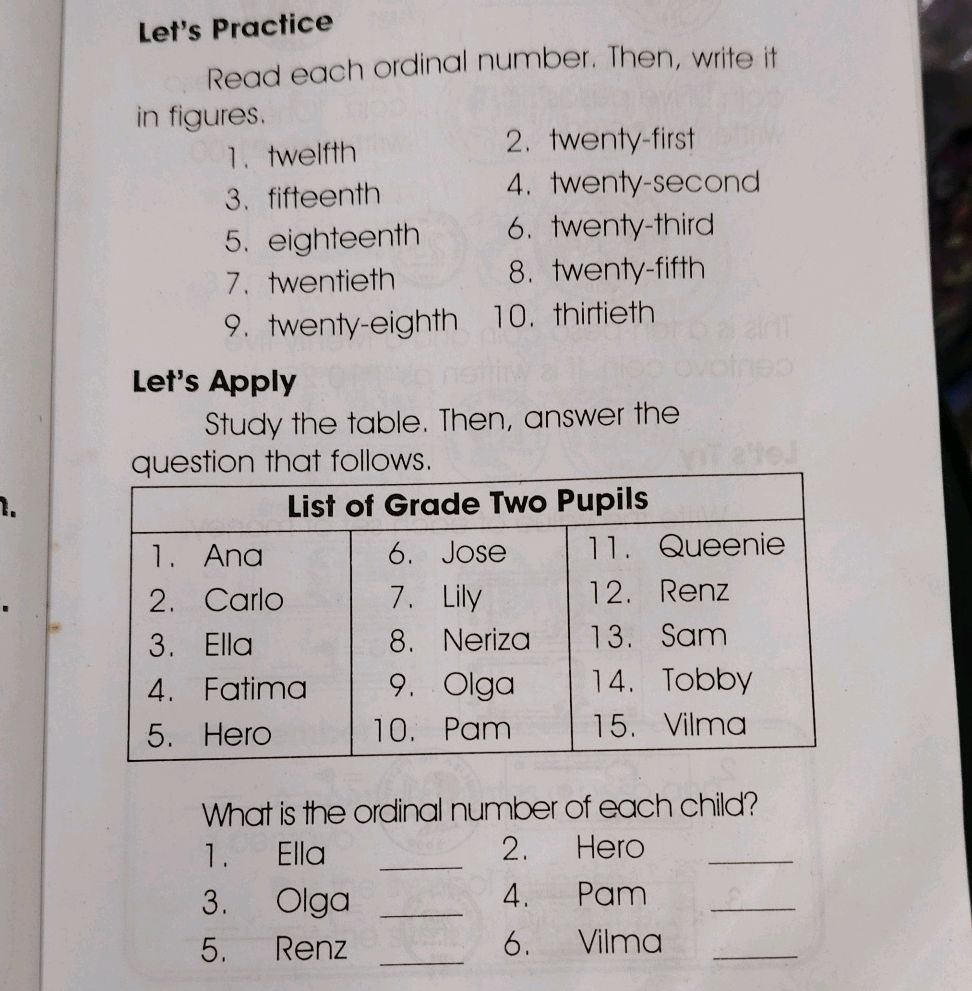 Let's Practice

Read each ordinal number. Then, write it in figures.

1. twelfth
2. twenty-first
3. fifteenth
4. twenty-second
5. eighteenth
6. twenty-third
7. twentieth
8. twenty-fifth
9. twenty-eighth
10. thirtieth

Let's Apply

Study the table. Then, answer the question that follows.

| List of Grade Two Pupils | | |
|---|---|---|
| 1. Ana | 6. Jose | 11. Queenie |
| 2. Carlo | 7. Lily | 12. Renz |
| 3. Ella | 8. Neriza | 13. Sam |
| 4. Fatima | 9. Olga | 14. Tobby |
| 5. Hero | 10. Pam | 15. Vilma |

What is the ordinal number of each child?

1. Ella ____
2. Hero ____
3. Olga ____
4. Pam ____
5. Renz ____
6. Vilma ____